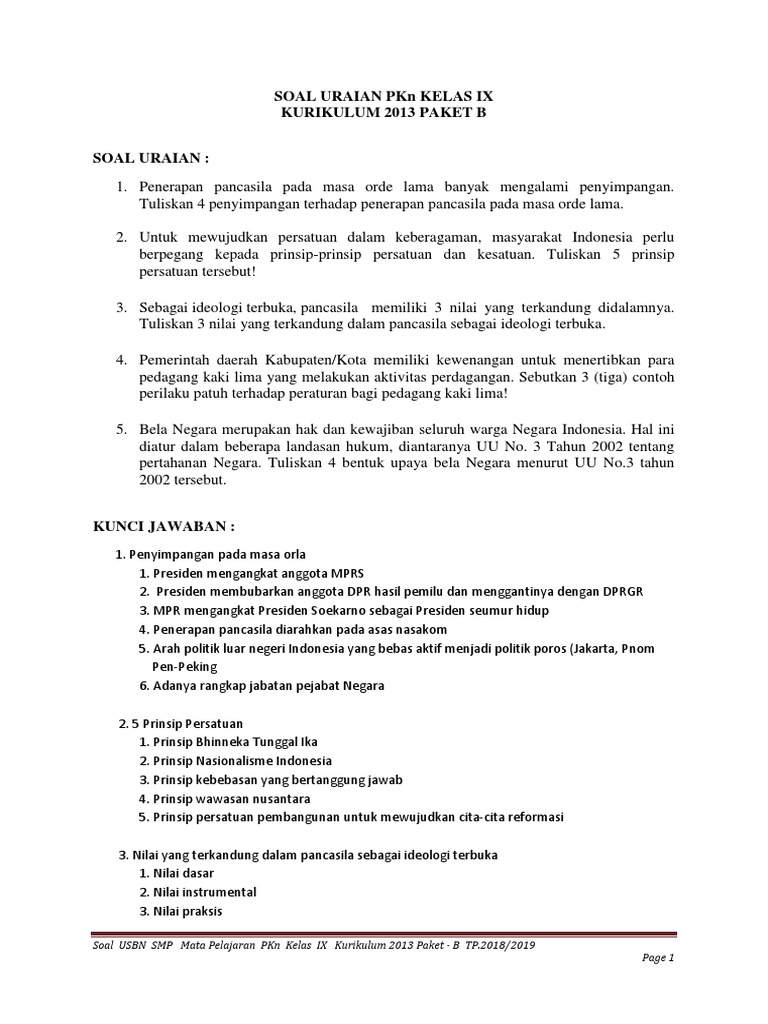 SOAL URAIAN PKn KELAS IX
KURIKULUM 2013 PAKET B

SOAL URAIAN :

1. Penerapan pancasila pada masa orde lama banyak mengalami penyimpangan. Tuliskan 4 penyimpangan terhadap penerapan pancasila pada masa orde lama.

2. Untuk mewujudkan persatuan dalam keberagaman, masyarakat Indonesia perlu berpegang kepada prinsip-prinsip persatuan dan kesatuan. Tuliskan 5 prinsip persatuan tersebut!

3. Sebagai ideologi terbuka, pancasila memiliki 3 nilai yang terkandung didalamnya. Tuliskan 3 nilai yang terkandung dalam pancasila sebagai ideologi terbuka.

4. Pemerintah daerah Kabupaten/Kota memiliki kewenangan untuk menertibkan para pedagang kaki lima yang melakukan aktivitas perdagangan. Sebutkan 3 (tiga) contoh perilaku patuh terhadap peraturan bagi pedagang kaki lima!

5. Bela Negara merupakan hak dan kewajiban seluruh warga Negara Indonesia. Hal ini diatur dalam beberapa landasan hukum, diantaranya UU No. 3 Tahun 2002 tentang pertahanan Negara. Tuliskan 4 bentuk upaya bela Negara menurut UU No.3 tahun 2002 tersebut.

KUNCI JAWABAN :

1. Penyimpangan pada masa orla
1. Presiden mengangkat anggota MPRS
2. Presiden membubarkan anggota DPR hasil pemilu dan menggantinya dengan DPRGR
3. MPR mengangkat Presiden Soekarno sebagai Presiden seumur hidup
4. Penerapan pancasila diarahkan pada asas nasakom
5. Arah politik luar negeri Indonesia yang bebas aktif menjadi politik poros (Jakarta, Pnom Pen-Peking
6. Adanya rangkap jabatan pejabat Negara

2. 5 Prinsip Persatuan
1. Prinsip Bhinneka Tunggal Ika
2. Prinsip Nasionalisme Indonesia
3. Prinsip kebebasan yang bertanggung jawab
4. Prinsip wawasan nusantara
5. Prinsip persatuan pembangunan untuk mewujudkan cita-cita reformasi

3. Nilai yang terkandung dalam pancasila sebagai ideologi terbuka
1. Nilai dasar
2. Nilai instrumental
3. Nilai praksis

Soal USBN SMP Mata Pelajaran PKn Kelas IX Kurikulum 2013 Paket - B TP.2018/2019

Page 1